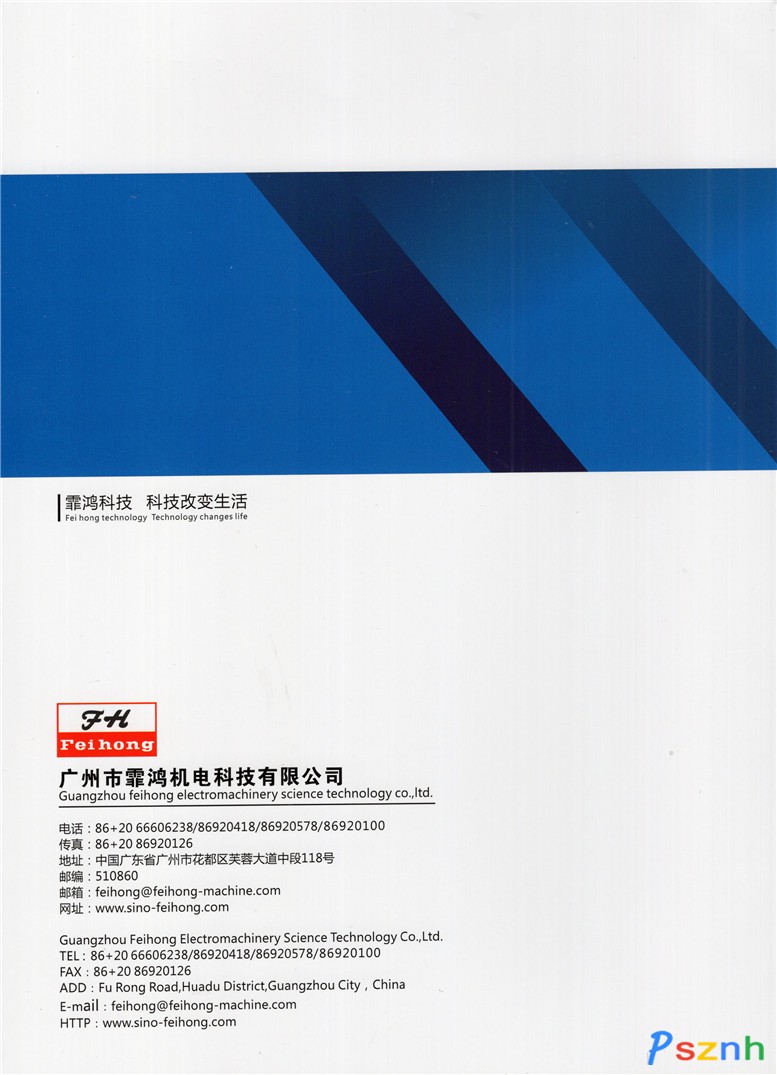 霏鸿科技 科技改变生活
Fei hong technology Technology changes life

FH
Feihong

广州市霏鸿机电科技有限公司
Guangzhou feihong electromachinery science technology co.,ltd.

电话：86+20 66606238/86920418/86920578/86920100
传真：86+20 86920126
地址：中国广东省广州市花都区芙蓉大道中段118号
邮编：510860
邮箱：feihong@feihong-machine.com
网址：www.sino-feihong.com

Guangzhou Feihong Electromachinery Science Technology Co.,Ltd.
TEL：86+20 66606238/86920418/86920578/86920100
FAX：86+20 86920126
ADD：Fu Rong Road,Huadu District,Guangzhou City，China
E-mail：feihong@feihong-machine.com
HTTP：www.sino-feihong.com

Psznh